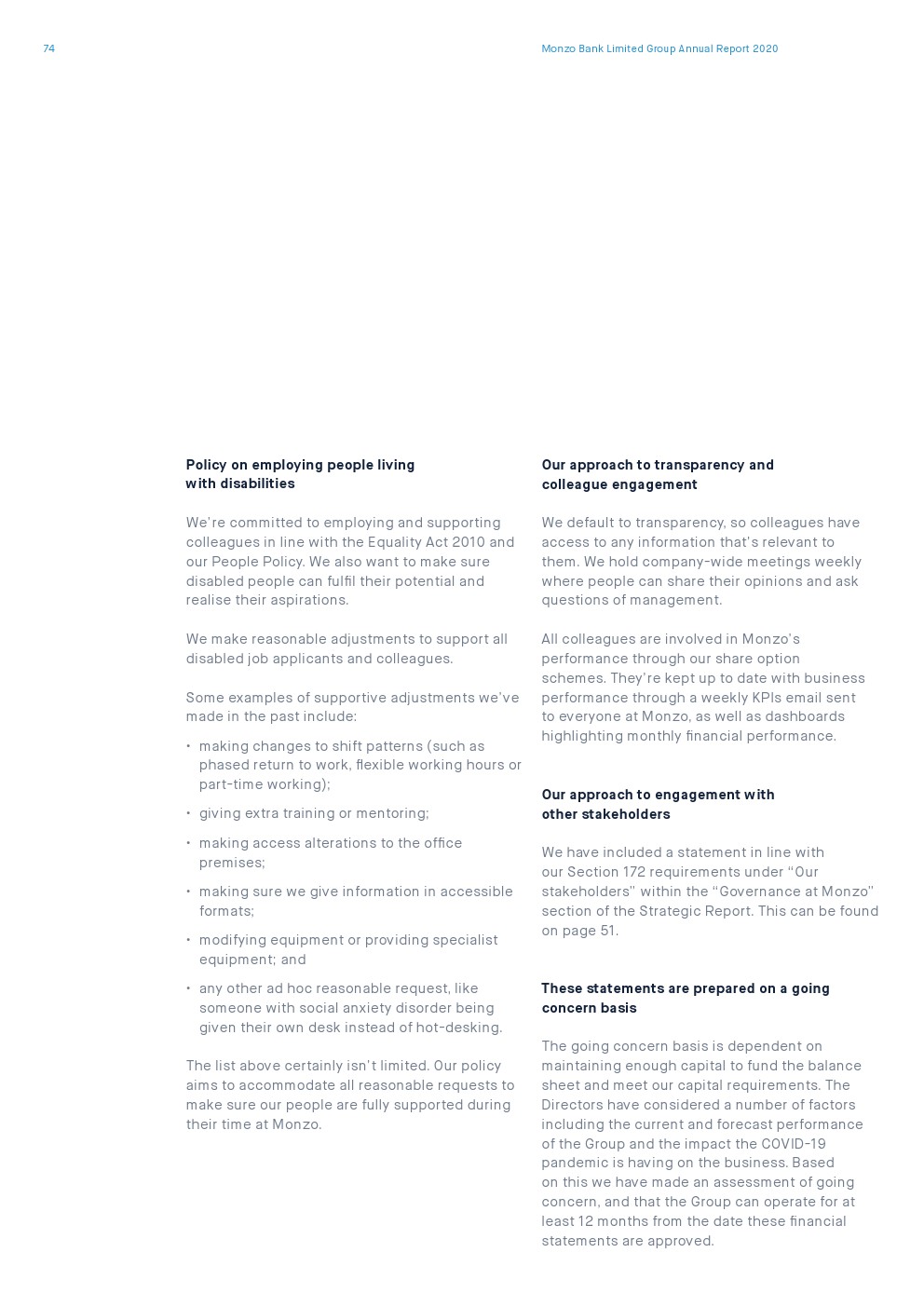 74

Monzo Bank Limited Group Annual Report 2020

Policy on employing people living with disabilities

We're committed to employing and supporting colleagues in line with the Equality Act 2010 and our People Policy. We also want to make sure disabled people can fulfil their potential and realise their aspirations.

We make reasonable adjustments to support all disabled job applicants and colleagues.

Some examples of supportive adjustments we've made in the past include:

• making changes to shift patterns (such as phased return to work, flexible working hours or part-time working);
• giving extra training or mentoring;
• making access alterations to the office premises;
• making sure we give information in accessible formats;
• modifying equipment or providing specialist equipment; and
• any other ad hoc reasonable request, like someone with social anxiety disorder being given their own desk instead of hot-desking.

The list above certainly isn't limited. Our policy aims to accommodate all reasonable requests to make sure our people are fully supported during their time at Monzo.

Our approach to transparency and colleague engagement

We default to transparency, so colleagues have access to any information that's relevant to them. We hold company-wide meetings weekly where people can share their opinions and ask questions of management.

All colleagues are involved in Monzo's performance through our share option schemes. They're kept up to date with business performance through a weekly KPIs email sent to everyone at Monzo, as well as dashboards highlighting monthly financial performance.

Our approach to engagement with other stakeholders

We have included a statement in line with our Section 172 requirements under "Our stakeholders" within the "Governance at Monzo" section of the Strategic Report. This can be found on page 51.

These statements are prepared on a going concern basis

The going concern basis is dependent on maintaining enough capital to fund the balance sheet and meet our capital requirements. The Directors have considered a number of factors including the current and forecast performance of the Group and the impact the COVID-19 pandemic is having on the business. Based on this we have made an assessment of going concern, and that the Group can operate for at least 12 months from the date these financial statements are approved.